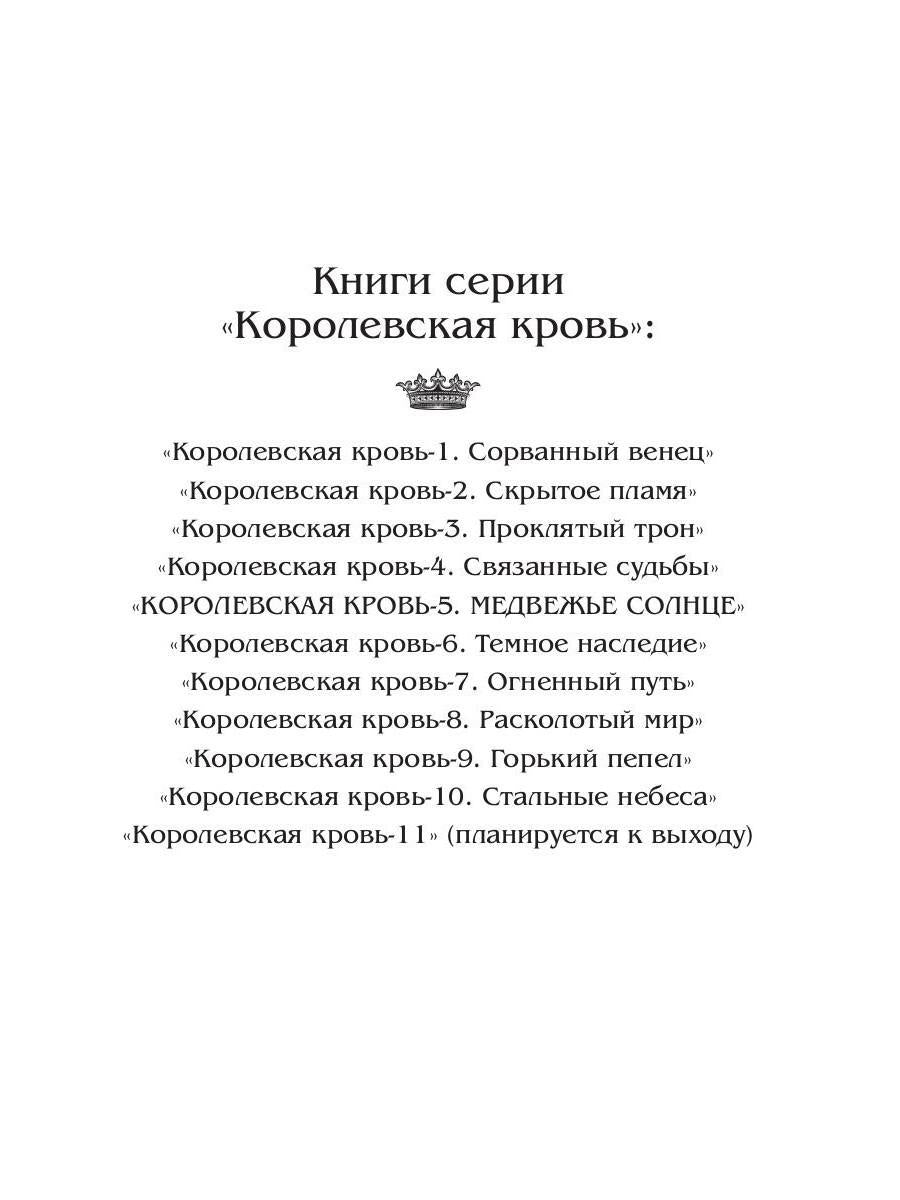 Книги серии
«Королевская кровь»:

«Королевская кровь-1. Сорванный венец»
«Королевская кровь-2. Скрытое пламя»
«Королевская кровь-3. Проклятый трон»
«Королевская кровь-4. Связанные судьбы»
«КОРОЛЕВСКАЯ КРОВЬ-5. МЕДВЕЖЬЕ СОЛНЦЕ»
«Королевская кровь-6. Темное наследие»
«Королевская кровь-7. Огненный путь»
«Королевская кровь-8. Расколотый мир»
«Королевская кровь-9. Горький пепел»
«Королевская кровь-10. Стальные небеса»
«Королевская кровь-11» (планируется к выходу)